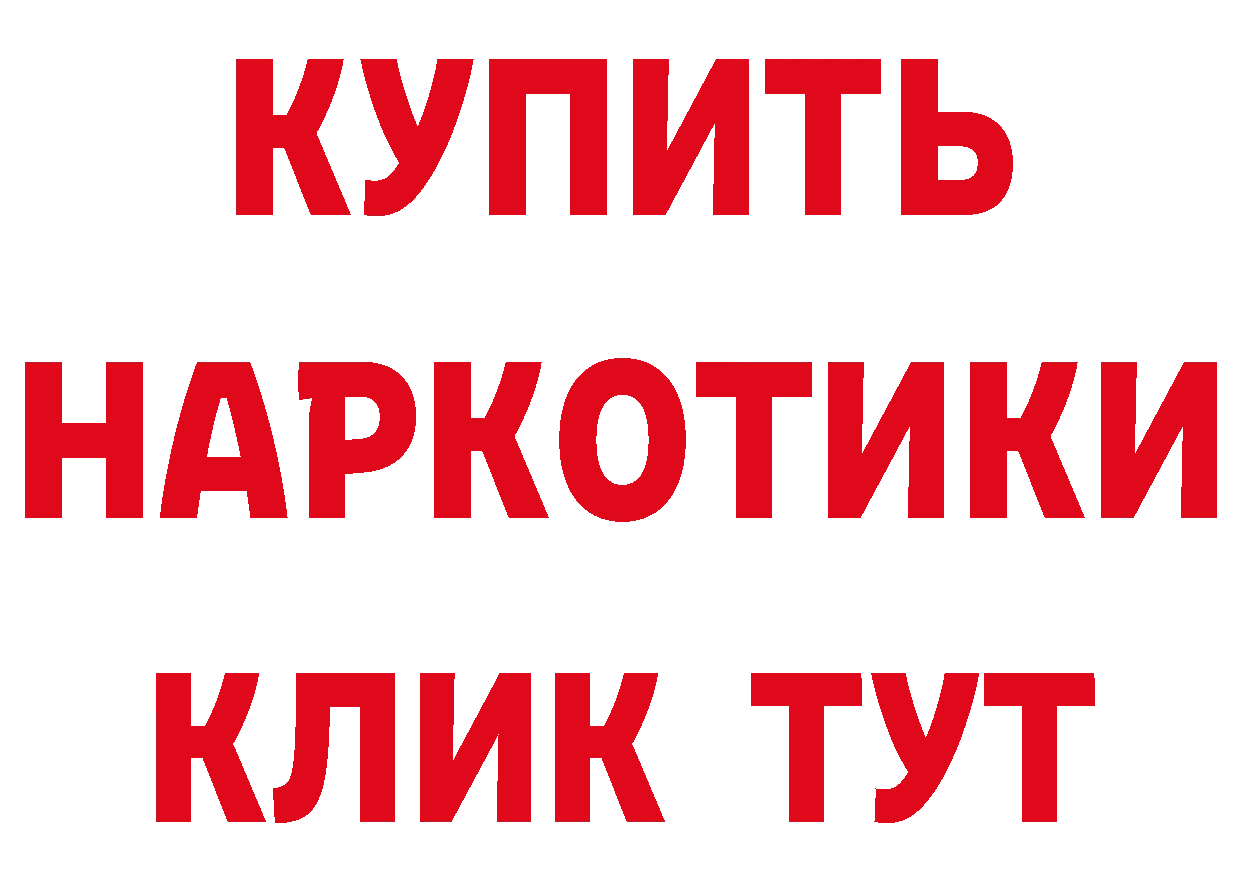 КУПИТЬ

НАРКОТИКИ

КЛИК ТУТ